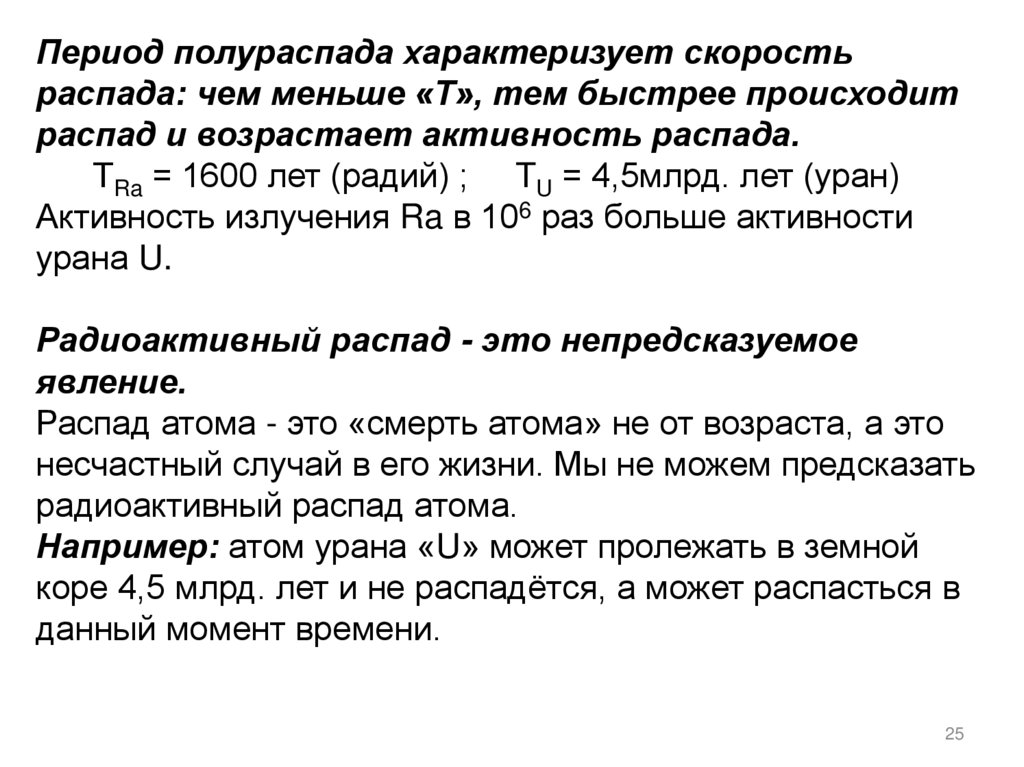 Период полураспада характеризует скорость распада: чем меньше «Т», тем быстрее происходит распад и возрастает активность распада.

$T_{Ra}$ = 1600 лет (радий) ; $T_U$ = 4,5млрд. лет (уран)
Активность излучения Ra в $10^6$ раз больше активности урана U.

Радиоактивный распад - это непредсказуемое явление.
Распад атома - это «смерть атома» не от возраста, а это несчастный случай в его жизни. Мы не можем предсказать радиоактивный распад атома.
Например: атом урана «U» может пролежать в земной коре 4,5 млрд. лет и не распадётся, а может распасться в данный момент времени.

25